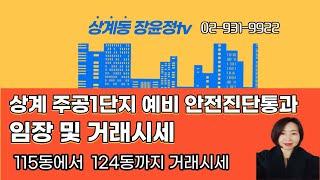 상계동 장윤정tv 02-931-9922

상계 주공1단지 예비 안전진단통과
임장 및 거래시세

115동에서 124동까지 거래시세